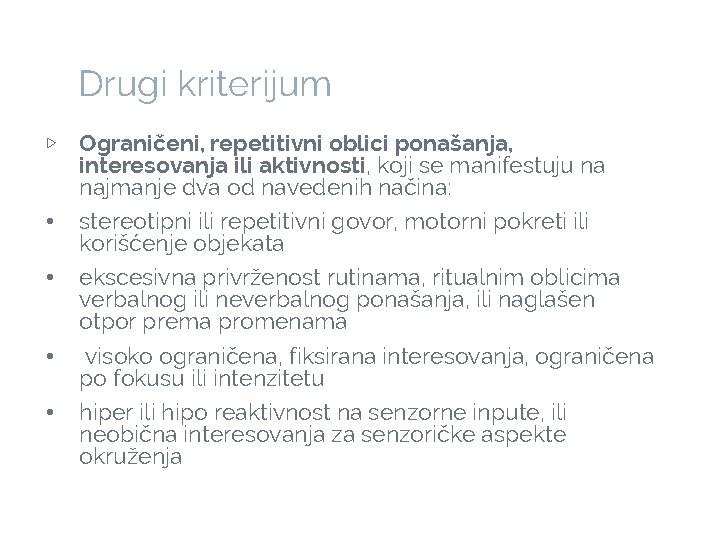 Drugi kriterijum

▷ Ograničeni, repetitivni oblici ponašanja, interesovanja ili aktivnosti, koji se manifestuju na najmanje dva od navedenih načina:

• stereotipni ili repetitivni govor, motorni pokreti ili korišćenje objekata

• ekscesivna privrženost rutinama, ritualnim oblicima verbalnog ili neverbalnog ponašanja, ili naglašen otpor prema promenama

• visoko ograničena, fiksirana interesovanja, ograničena po fokusu ili intenzitetu

• hiper ili hipo reaktivnost na senzorne inpute, ili neobična interesovanja za senzoričke aspekte okruženja